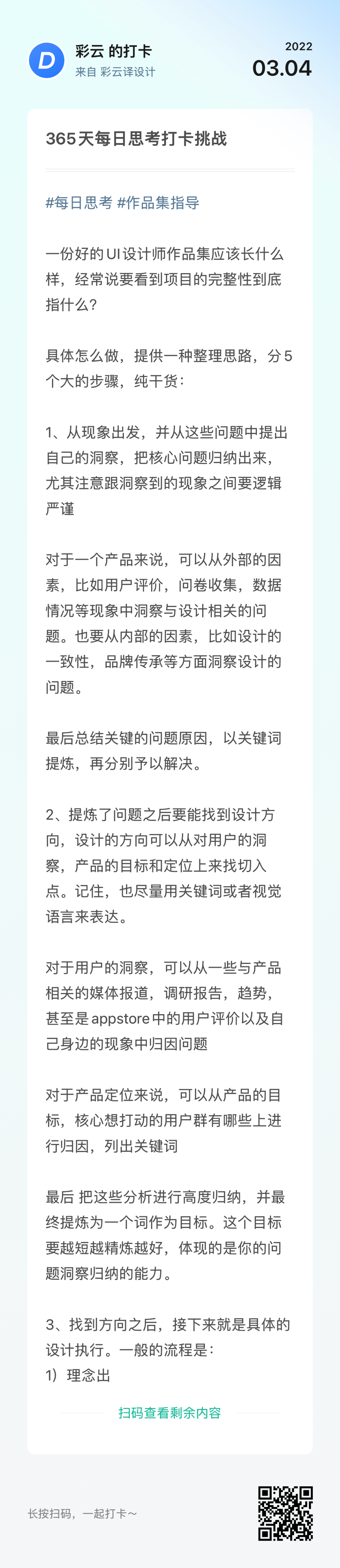 D

彩云 的打卡
来自 彩云译设计

2022
03.04

365天每日思考打卡挑战

#每日思考 #作品集指导

一份好的UI设计师作品集应该长什么样，经常说要看到项目的完整性到底指什么？

具体怎么做，提供一种整理思路，分5个大的步骤，纯干货：

1、从现象出发，并从这些问题中提出自己的洞察，把核心问题归纳出来，尤其注意跟洞察到的现象之间要逻辑严谨

对于一个产品来说，可以从外部的因素，比如用户评价，问卷收集，数据情况等现象中洞察与设计相关的问题。也要从内部的因素，比如设计的一致性，品牌传承等方面洞察设计的问题。

最后总结关键的问题原因，以关键词提炼，再分别予以解决。

2、提炼了问题之后要能找到设计方向，设计的方向可以从对用户的洞察，产品的目标和定位上来找切入点。记住，也尽量用关键词或者视觉语言来表达。

对于用户的洞察，可以从一些与产品相关的媒体报道，调研报告，趋势，甚至是appstore中的用户评价以及自己身边的现象中归因问题

对于产品定位来说，可以从产品的目标，核心想打动的用户群有哪些上进行归因，列出关键词

最后 把这些分析进行高度归纳，并最终提炼为一个词作为目标。这个目标要越短越精炼越好，体现的是你的问题洞察归纳的能力。

3、找到方向之后，接下来就是具体的设计执行。一般的流程是：
1）理念出

扫码查看剩余内容

长按扫码，一起打卡～